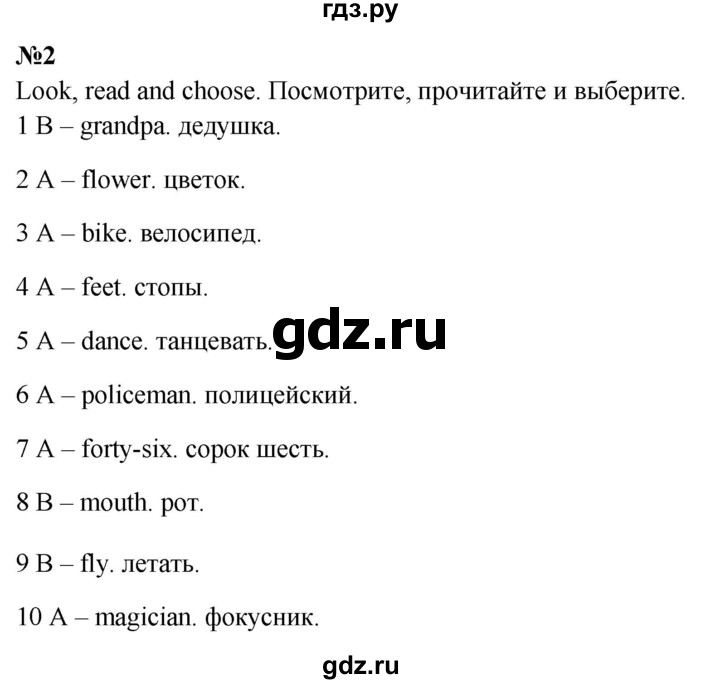 гдз.ру

№2

Look, read and choose. Посмотрите, прочитайте и выберите.

1 B – grandpa. дедушка.

2 A – flower. цветок.

3 A – bike. велосипед.

4 A – feet. стопы.

5 A – dance. танцевать.

gdz.ru

6 A – policeman. полицейский.

7 A – forty-six. сорок шесть.

8 B – mouth. рот.

9 B – fly. летать.

10 A – magician. фокусник.

gdz.ru